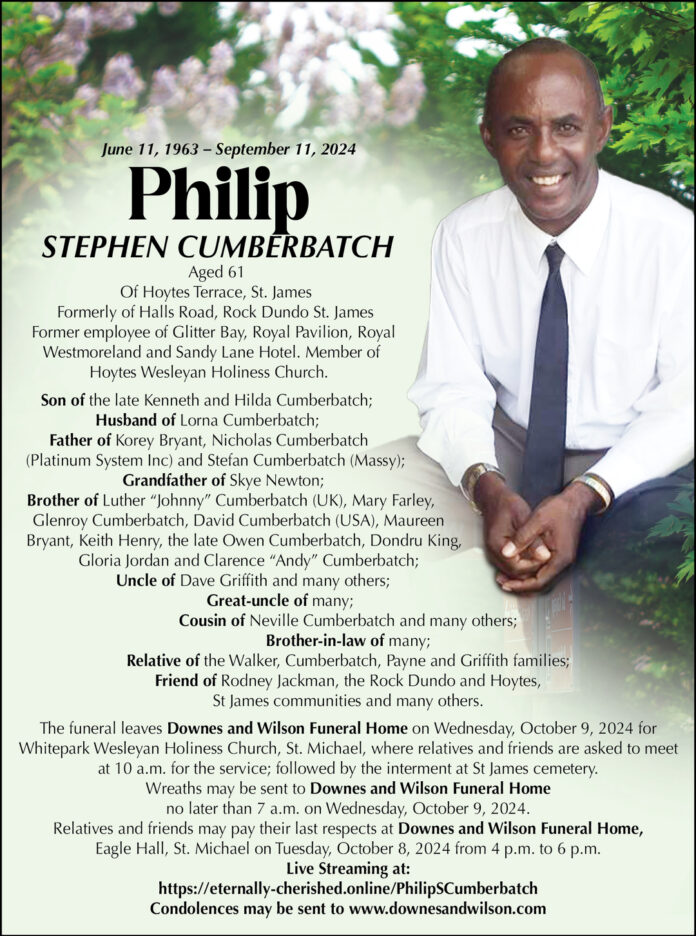 June 11, 1963 – September 11, 2024

Philip

STEPHEN CUMBERBATCH

Aged 61
Of Hoytes Terrace, St. James
Formerly of Halls Road, Rock Dundo St. James
Former employee of Glitter Bay, Royal Pavilion, Royal Westmoreland and Sandy Lane Hotel. Member of Hoytes Wesleyan Holiness Church.

Son of the late Kenneth and Hilda Cumberbatch;
Husband of Lorna Cumberbatch;
Father of Korey Bryant, Nicholas Cumberbatch (Platinum System Inc) and Stefan Cumberbatch (Massy);
Grandfather of Skye Newton;
Brother of Luther "Johnny" Cumberbatch (UK), Mary Farley, Glenroy Cumberbatch, David Cumberbatch (USA), Maureen Bryant, Keith Henry, the late Owen Cumberbatch, Dondru King, Gloria Jordan and Clarence "Andy" Cumberbatch;
Uncle of Dave Griffith and many others;
Great-uncle of many;
Cousin of Neville Cumberbatch and many others;
Brother-in-law of many;
Relative of the Walker, Cumberbatch, Payne and Griffith families;
Friend of Rodney Jackman, the Rock Dundo and Hoytes, St James communities and many others.

The funeral leaves Downes and Wilson Funeral Home on Wednesday, October 9, 2024 for Whitepark Wesleyan Holiness Church, St. Michael, where relatives and friends are asked to meet at 10 a.m. for the service; followed by the interment at St James cemetery.
Wreaths may be sent to Downes and Wilson Funeral Home no later than 7 a.m. on Wednesday, October 9, 2024.
Relatives and friends may pay their last respects at Downes and Wilson Funeral Home, Eagle Hall, St. Michael on Tuesday, October 8, 2024 from 4 p.m. to 6 p.m.
Live Streaming at:
https://eternally-cherished.online/PhilipSCumberbatch
Condolences may be sent to www.downesandwilson.com